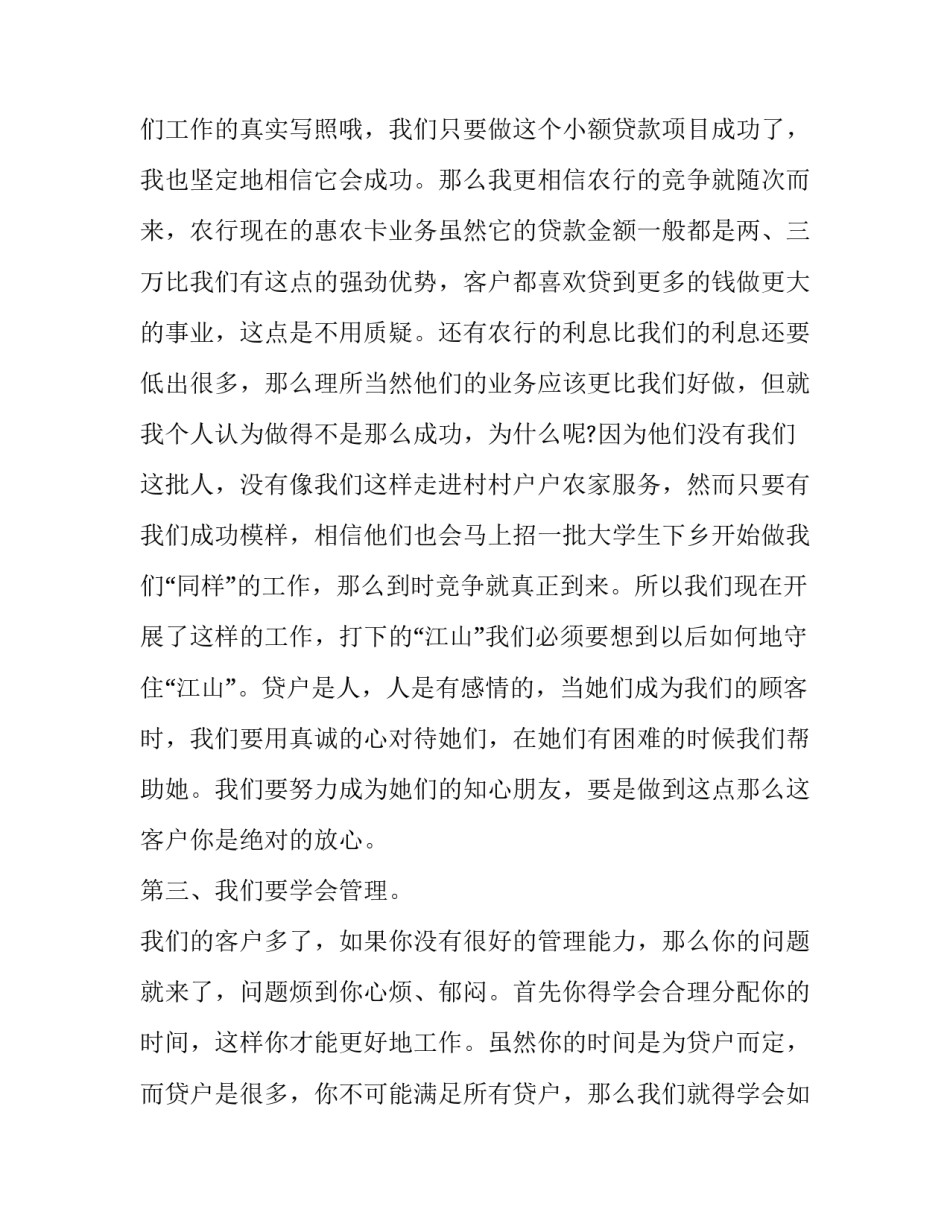 们工作的真实写照哦，我们只要做这个小额贷款项目成功了，我也坚定地相信它会成功。那么我更相信农行的竞争就随次而来，农行现在的惠农卡业务虽然它的贷款金额一般都是两、三万比我们有这点的强劲优势，客户都喜欢贷到更多的钱做更大的事业，这点是不用质疑。还有农行的利息比我们的利息还要低出很多，那么理所当然他们的业务应该更比我们好做，但就我个人认为做得不是那么成功，为什么呢?因为他们没有我们这批人，没有像我们这样走进村村户户农家服务，然而只要有我们成功模样，相信他们也会马上招一批大学生下乡开始做我们“同样”的工作，那么到时竞争就真正到来。所以我们现在开展了这样的工作，打下的“江山”我们必须要想到以后如何地守住“江山”。贷户是人，人是有感情的，当她们成为我们的顾客时，我们要用真诚的心对待她们，在她们有困难的时候我们帮助她。我们要努力成为她们的知心朋友，要是做到这点那么这客户你是绝对的放心。

第三、我们要学会管理。

我们的客户多了，如果你没有很好的管理能力，那么你的问题就来了，问题烦到你心烦、郁闷。首先你得学会合理分配你的时间，这样你才能更好地工作。虽然你的时间是为贷户而定，而贷户是很多，你不可能满足所有贷户，那么我们就得学会如